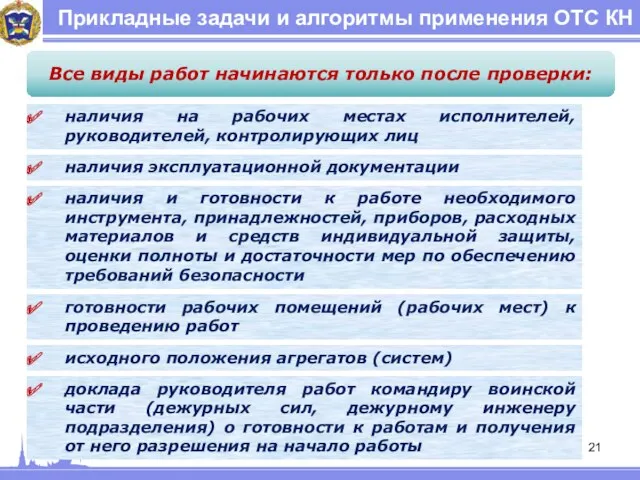 Прикладные задачи и алгоритмы применения ОТС КН

Все виды работ начинаются только после проверки:

наличия на рабочих местах исполнителей, руководителей, контролирующих лиц

наличия эксплуатационной документации

наличия и готовности к работе необходимого инструмента, принадлежностей, приборов, расходных материалов и средств индивидуальной защиты, оценки полноты и достаточности мер по обеспечению требований безопасности

готовности рабочих помещений (рабочих мест) к проведению работ

исходного положения агрегатов (систем)

доклада руководителя работ командиру воинской части (дежурных сил, дежурному инженеру подразделения) о готовности к работам и получения от него разрешения на начало работы

21